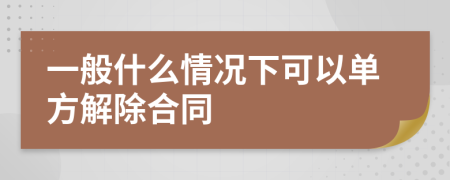 一般什么情况下可以单方解除合同